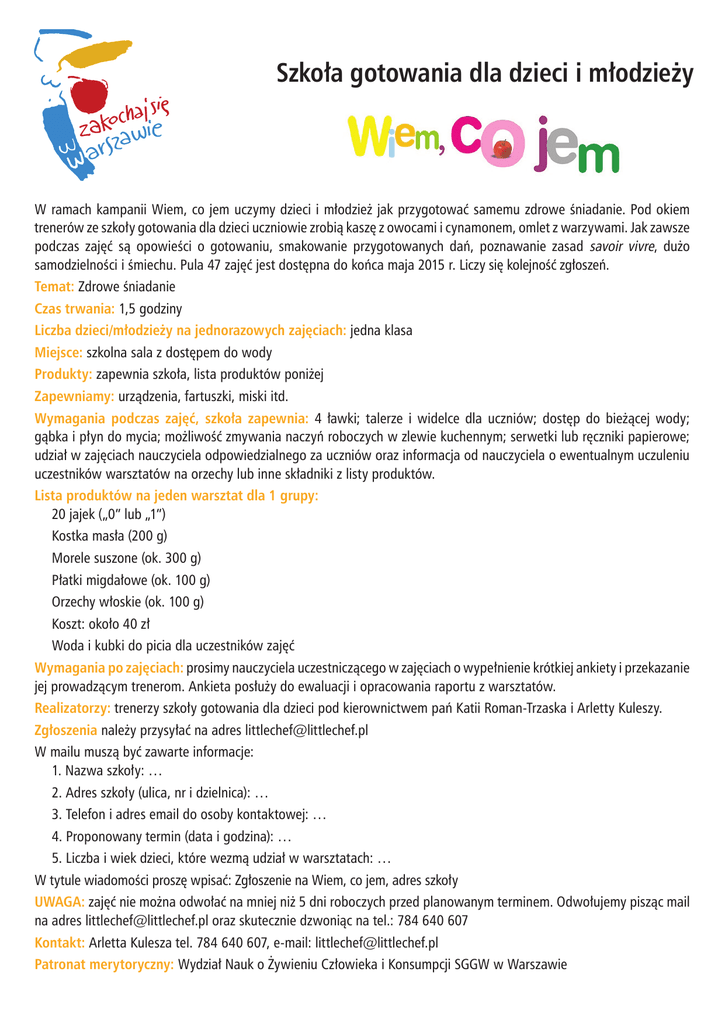 zakochaj się w Warszawie

Szkoła gotowania dla dzieci i młodzieży

Wiem, co jem

W ramach kampanii Wiem, co jem uczymy dzieci i młodzież jak przygotować samemu zdrowe śniadanie. Pod okiem trenerów ze szkoły gotowania dla dzieci uczniowie zrobią kaszę z owocami i cynamonem, omlet z warzywami. Jak zawsze podczas zajęć są opowieści o gotowaniu, smakowanie przygotowanych dań, poznawanie zasad savoir vivre, dużo samodzielności i śmiechu. Pula 47 zajęć jest dostępna do końca maja 2015 r. Liczy się kolejność zgłoszeń.

Temat: Zdrowe śniadanie

Czas trwania: 1,5 godziny

Liczba dzieci/młodzieży na jednorazowych zajęciach: jedna klasa

Miejsce: szkolna sala z dostępem do wody

Produkty: zapewnia szkoła, lista produktów poniżej

Zapewniamy: urządzenia, fartuszki, miski itd.

Wymagania podczas zajęć, szkoła zapewnia: 4 ławki; talerze i widelce dla uczniów; dostęp do bieżącej wody; gąbka i płyn do mycia; możliwość zmywania naczyń roboczych w zlewie kuchennym; serwetki lub ręczniki papierowe; udział w zajęciach nauczyciela odpowiedzialnego za uczniów oraz informacja od nauczyciela o ewentualnym uczuleniu uczestników warsztatów na orzechy lub inne składniki z listy produktów.

Lista produktów na jeden warsztat dla 1 grupy:
20 jajek („0" lub „1")
Kostka masła (200 g)
Morele suszone (ok. 300 g)
Płatki migdałowe (ok. 100 g)
Orzechy włoskie (ok. 100 g)
Koszt: około 40 zł
Woda i kubki do picia dla uczestników zajęć

Wymagania po zajęciach: prosimy nauczyciela uczestniczącego w zajęciach o wypełnienie krótkiej ankiety i przekazanie jej prowadzącym trenerom. Ankieta posłuży do ewaluacji i opracowania raportu z warsztatów.

Realizatorzy: trenerzy szkoły gotowania dla dzieci pod kierownictwem pań Katii Roman-Trzaska i Arletty Kuleszy.

Zgłoszenia należy przysyłać na adres littlechef@littlechef.pl

W mailu muszą być zawarte informacje:
1. Nazwa szkoły: …
2. Adres szkoły (ulica, nr i dzielnica): …
3. Telefon i adres email do osoby kontaktowej: …
4. Proponowany termin (data i godzina): …
5. Liczba i wiek dzieci, które wezmą udział w warsztatach: …

W tytule wiadomości proszę wpisać: Zgłoszenie na Wiem, co jem, adres szkoły

UWAGA: zajęć nie można odwołać na mniej niż 5 dni roboczych przed planowanym terminem. Odwołujemy pisząc mail na adres littlechef@littlechef.pl oraz skutecznie dzwoniąc na tel.: 784 640 607

Kontakt: Arletta Kulesza tel. 784 640 607, e-mail: littlechef@littlechef.pl

Patronat merytoryczny: Wydział Nauk o Żywieniu Człowieka i Konsumpcji SGGW w Warszawie